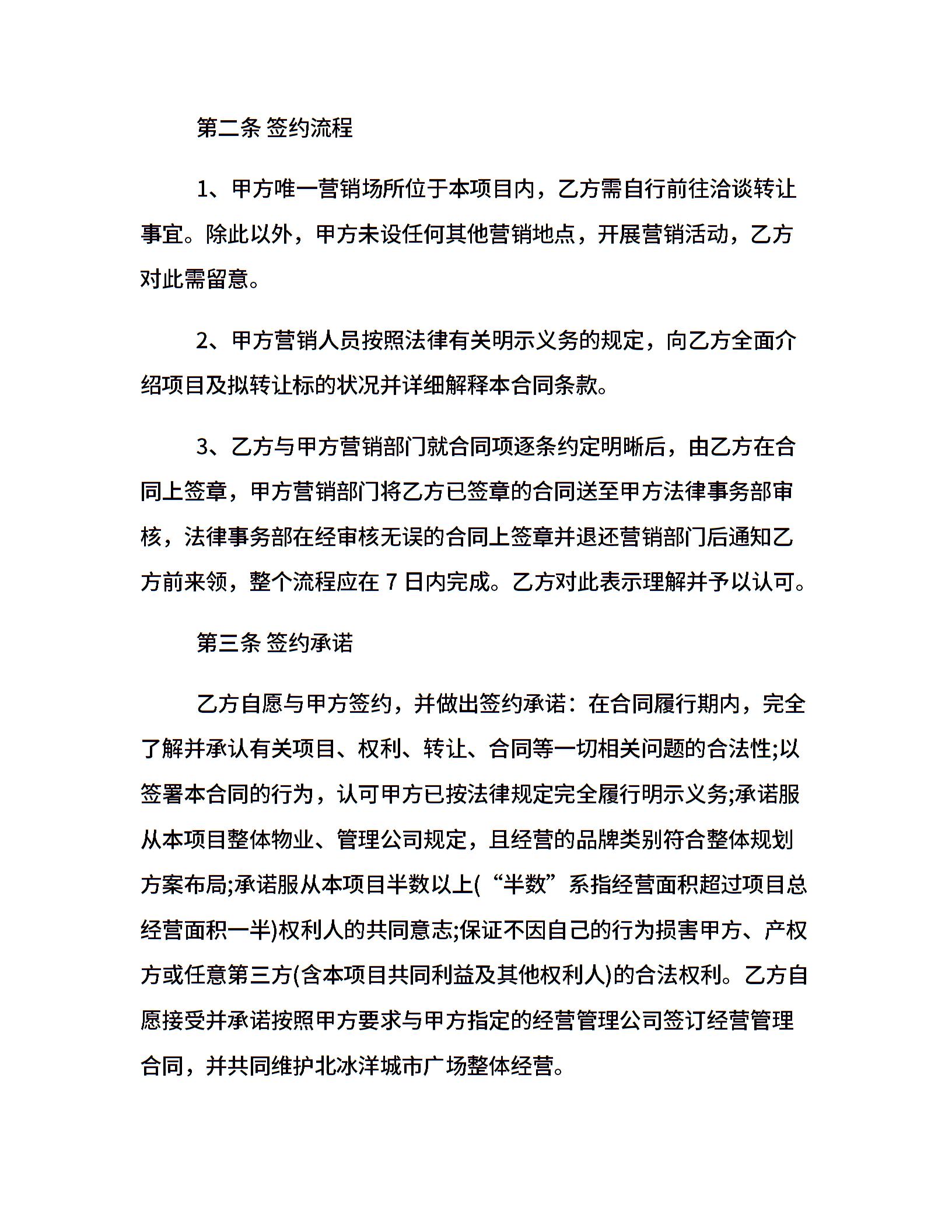 第二条 签约流程

1、甲方唯一营销场所位于本项目内，乙方需自行前往洽谈转让事宜。除此以外，甲方未设任何其他营销地点，开展营销活动，乙方对此需留意。

2、甲方营销人员按照法律有关明示义务的规定，向乙方全面介绍项目及拟转让标的状况并详细解释本合同条款。

3、乙方与甲方营销部门就合同项逐条约定明晰后，由乙方在合同上签章，甲方营销部门将乙方已签章的合同送至甲方法律事务部审核，法律事务部在经审核无误的合同上签章并退还营销部门后通知乙方前来领，整个流程应在 7 日内完成。乙方对此表示理解并予以认可。

第三条 签约承诺

乙方自愿与甲方签约，并做出签约承诺：在合同履行期内，完全了解并承认有关项目、权利、转让、合同等一切相关问题的合法性;以签署本合同的行为，认可甲方已按法律规定完全履行明示义务;承诺服从本项目整体物业、管理公司规定，且经营的品牌类别符合整体规划方案布局;承诺服从本项目半数以上(“半数”系指经营面积超过项目总经营面积一半)权利人的共同意志;保证不因自己的行为损害甲方、产权方或任意第三方(含本项目共同利益及其他权利人)的合法权利。乙方自愿接受并承诺按照甲方要求与甲方指定的经营管理公司签订经营管理合同，并共同维护北冰洋城市广场整体经营。